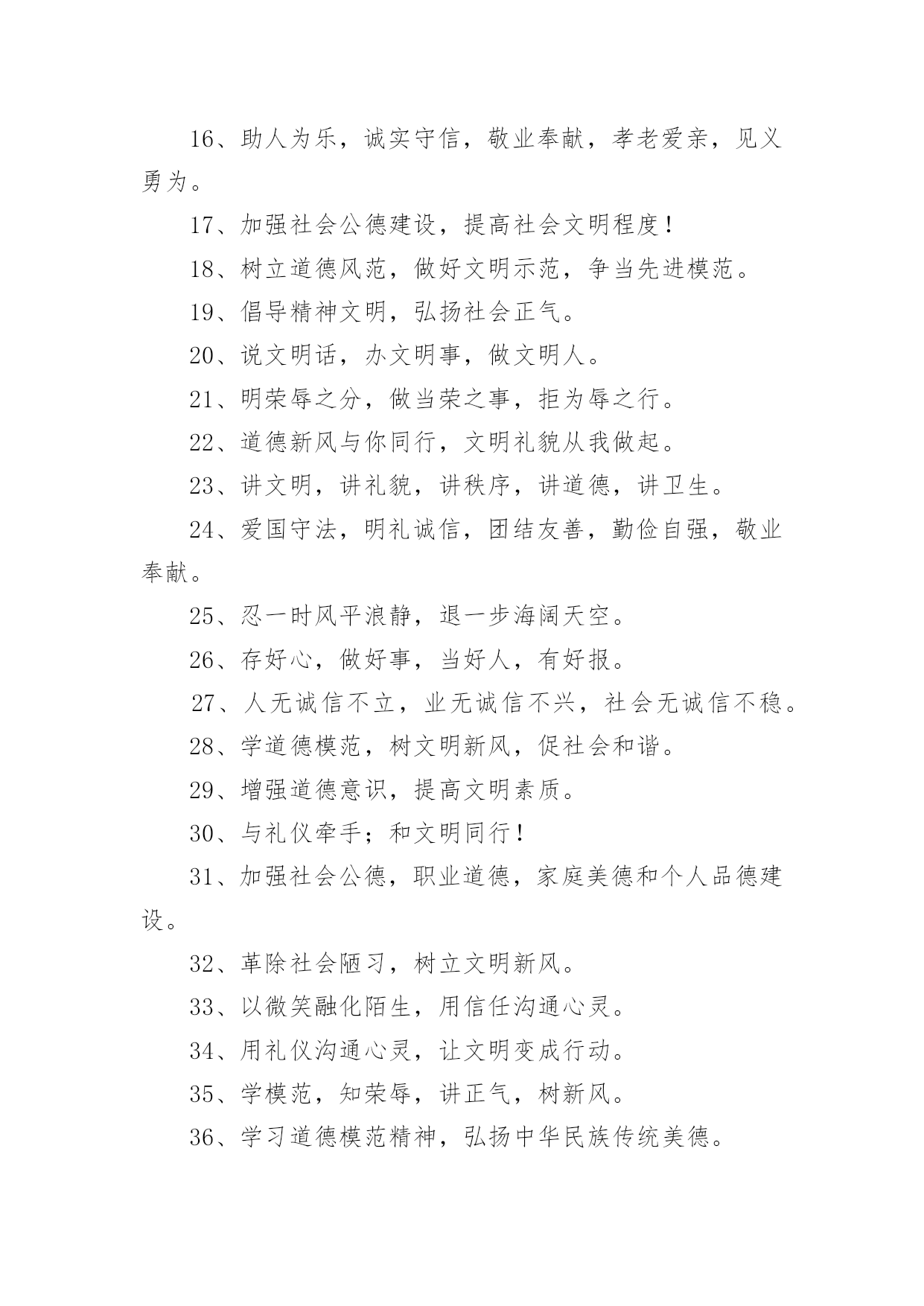 16、助人为乐，诚实守信，敬业奉献，孝老爱亲，见义勇为。

17、加强社会公德建设，提高社会文明程度！

18、树立道德风范，做好文明示范，争当先进模范。

19、倡导精神文明，弘扬社会正气。

20、说文明话，办文明事，做文明人。

21、明荣辱之分，做当荣之事，拒为辱之行。

22、道德新风与你同行，文明礼貌从我做起。

23、讲文明，讲礼貌，讲秩序，讲道德，讲卫生。

24、爱国守法，明礼诚信，团结友善，勤俭自强，敬业奉献。

25、忍一时风平浪静，退一步海阔天空。

26、存好心，做好事，当好人，有好报。

27、人无诚信不立，业无诚信不兴，社会无诚信不稳。

28、学道德模范，树文明新风，促社会和谐。

29、增强道德意识，提高文明素质。

30、与礼仪牵手；和文明同行！

31、加强社会公德，职业道德，家庭美德和个人品德建设。

32、革除社会陋习，树立文明新风。

33、以微笑融化陌生，用信任沟通心灵。

34、用礼仪沟通心灵，让文明变成行动。

35、学模范，知荣辱，讲正气，树新风。

36、学习道德模范精神，弘扬中华民族传统美德。